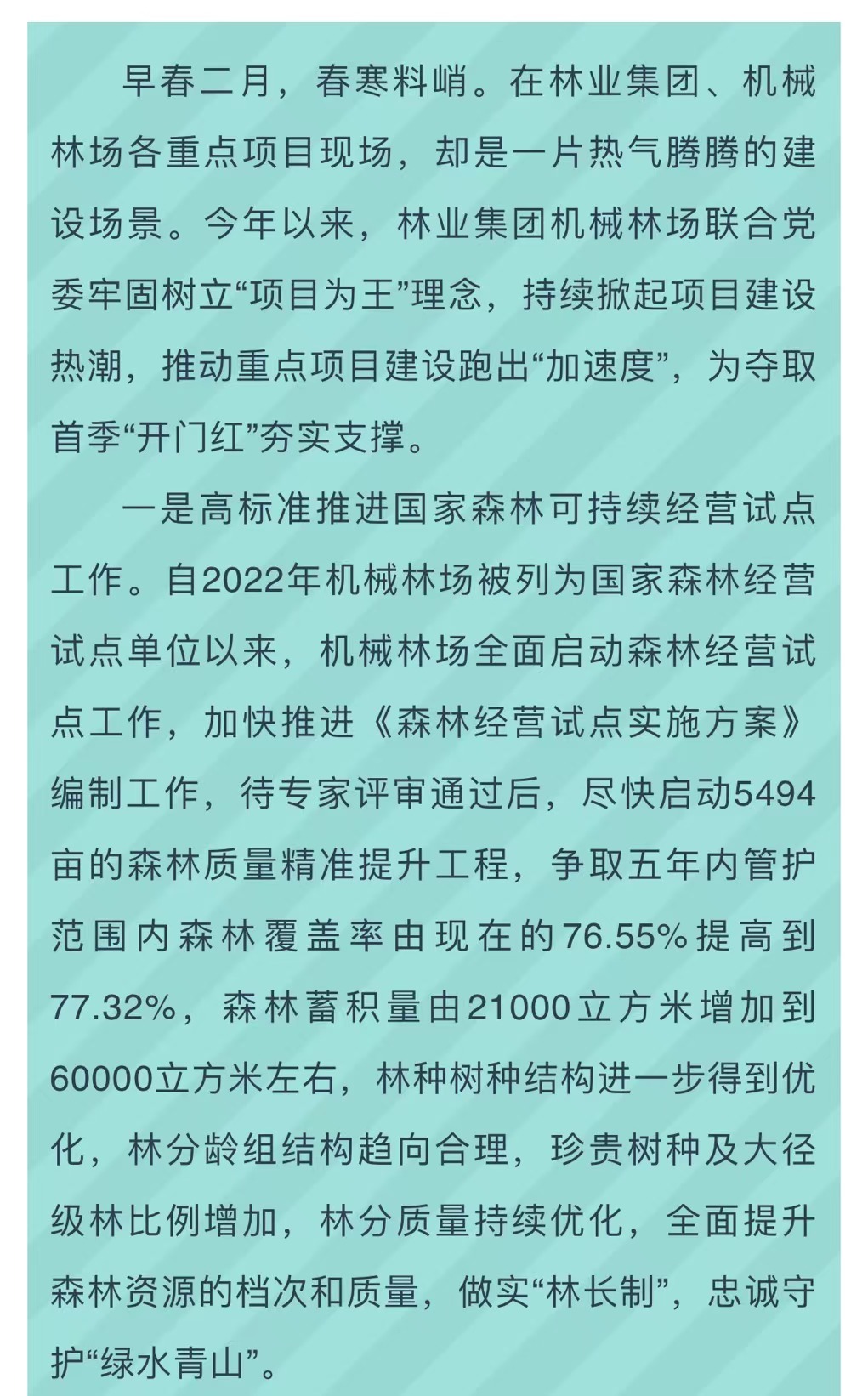 早春二月，春寒料峭。在林业集团、机械林场各重点项目现场，却是一片热气腾腾的建设场景。今年以来，林业集团机械林场联合党委牢固树立“项目为王”理念，持续掀起项目建设热潮，推动重点项目建设跑出“加速度”，为夺取首季“开门红”夯实支撑。

一是高标准推进国家森林可持续经营试点工作。自2022年机械林场被列为国家森林经营试点单位以来，机械林场全面启动森林经营试点工作，加快推进《森林经营试点实施方案》编制工作，待专家评审通过后，尽快启动5494亩的森林质量精准提升工程，争取五年内管护范围内森林覆盖率由现在的76.55%提高到77.32%，森林蓄积量由21000立方米增加到60000立方米左右，林种树种结构进一步得到优化，林分龄组结构趋向合理，珍贵树种及大径级林比例增加，林分质量持续优化，全面提升森林资源的档次和质量，做实“林长制”，忠诚守护“绿水青山”。